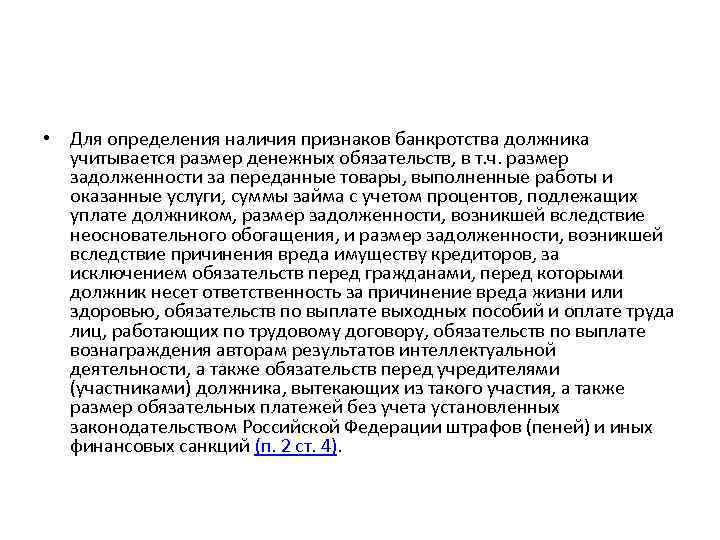 • Для определения наличия признаков банкротства должника учитывается размер денежных обязательств, в т.ч. размер задолженности за переданные товары, выполненные работы и оказанные услуги, суммы займа с учетом процентов, подлежащих уплате должником, размер задолженности, возникшей вследствие неосновательного обогащения, и размер задолженности, возникшей вследствие причинения вреда имуществу кредиторов, за исключением обязательств перед гражданами, перед которыми должник несет ответственность за причинение вреда жизни или здоровью, обязательств по выплате выходных пособий и оплате труда лиц, работающих по трудовому договору, обязательств по выплате вознаграждения авторам результатов интеллектуальной деятельности, а также обязательств перед учредителями (участниками) должника, вытекающих из такого участия, а также размер обязательных платежей без учета установленных законодательством Российской Федерации штрафов (пеней) и иных финансовых санкций (п. 2 ст. 4).